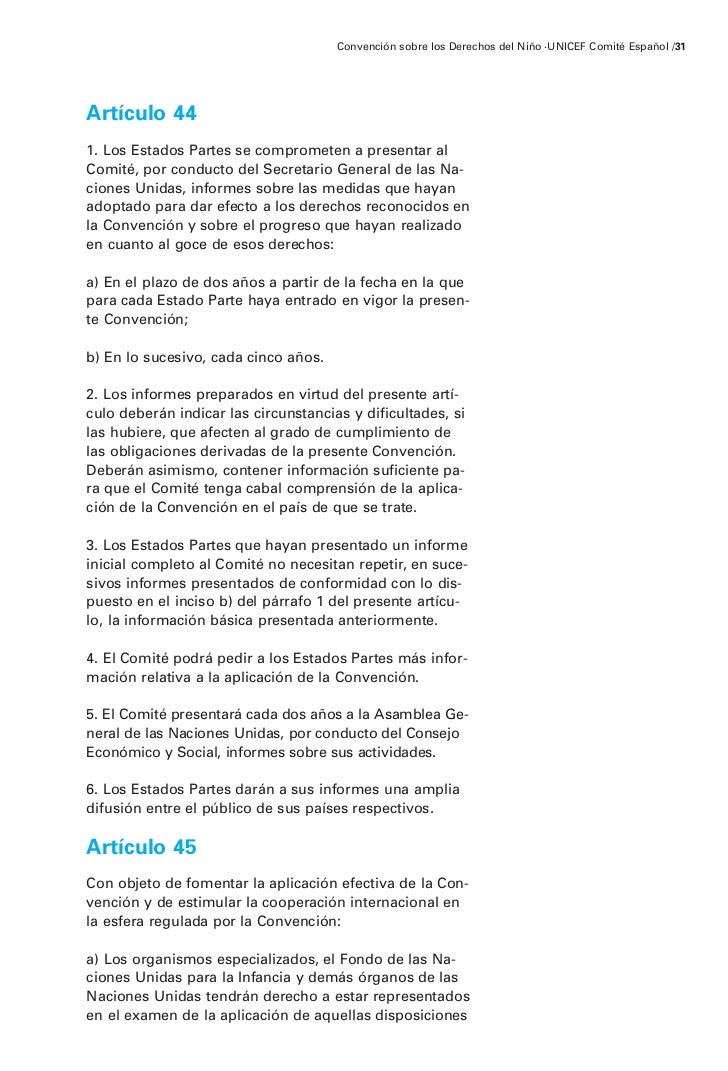 Convención sobre los Derechos del Niño ·UNICEF Comité Español /31

Artículo 44
1. Los Estados Partes se comprometen a presentar al Comité, por conducto del Secretario General de las Naciones Unidas, informes sobre las medidas que hayan adoptado para dar efecto a los derechos reconocidos en la Convención y sobre el progreso que hayan realizado en cuanto al goce de esos derechos:

a) En el plazo de dos años a partir de la fecha en la que para cada Estado Parte haya entrado en vigor la presente Convención;

b) En lo sucesivo, cada cinco años.

2. Los informes preparados en virtud del presente artículo deberán indicar las circunstancias y dificultades, si las hubiere, que afecten al grado de cumplimiento de las obligaciones derivadas de la presente Convención. Deberán asimismo, contener información suficiente para que el Comité tenga cabal comprensión de la aplicación de la Convención en el país de que se trate.

3. Los Estados Partes que hayan presentado un informe inicial completo al Comité no necesitan repetir, en sucesivos informes presentados de conformidad con lo dispuesto en el inciso b) del párrafo 1 del presente artículo, la información básica presentada anteriormente.

4. El Comité podrá pedir a los Estados Partes más información relativa a la aplicación de la Convención.

5. El Comité presentará cada dos años a la Asamblea General de las Naciones Unidas, por conducto del Consejo Económico y Social, informes sobre sus actividades.

6. Los Estados Partes darán a sus informes una amplia difusión entre el público de sus países respectivos.

Artículo 45
Con objeto de fomentar la aplicación efectiva de la Convención y de estimular la cooperación internacional en la esfera regulada por la Convención:

a) Los organismos especializados, el Fondo de las Naciones Unidas para la Infancia y demás órganos de las Naciones Unidas tendrán derecho a estar representados en el examen de la aplicación de aquellas disposiciones